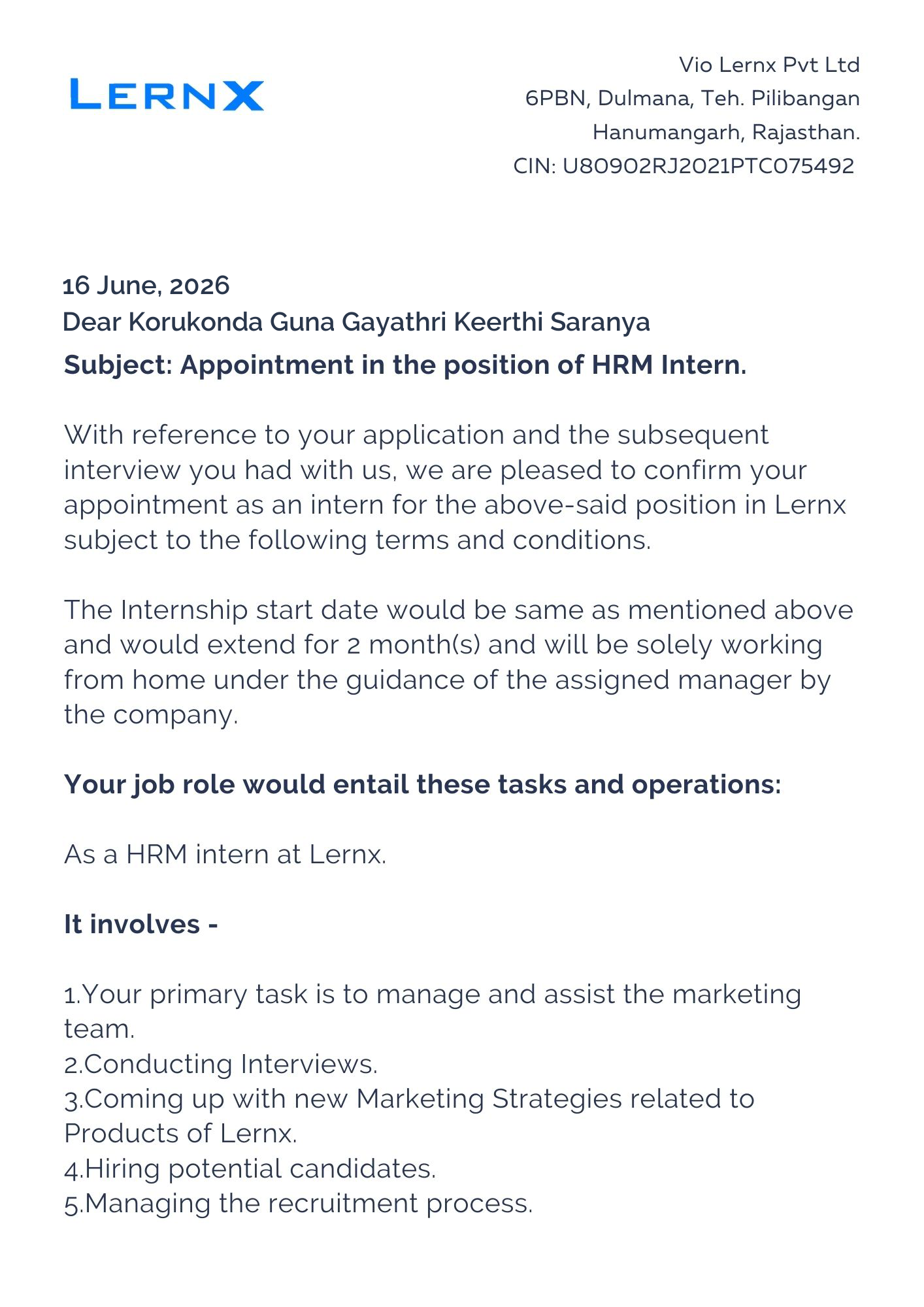 LERNX

Vio Lernx Pvt Ltd
6PBN, Dulmana, Teh. Pilibangan
Hanumangarh, Rajasthan.
CIN: U80902RJ2021PTC075492

16 June, 2026
Dear Korukonda Guna Gayathri Keerthi Saranya
Subject: Appointment in the position of HRM Intern.

With reference to your application and the subsequent interview you had with us, we are pleased to confirm your appointment as an intern for the above-said position in Lernx subject to the following terms and conditions.

The Internship start date would be same as mentioned above and would extend for 2 month(s) and will be solely working from home under the guidance of the assigned manager by the company.

Your job role would entail these tasks and operations:

As a HRM intern at Lernx.

It involves -

1.Your primary task is to manage and assist the marketing team.
2.Conducting Interviews.
3.Coming up with new Marketing Strategies related to Products of Lernx.
4.Hiring potential candidates.
5.Managing the recruitment process.